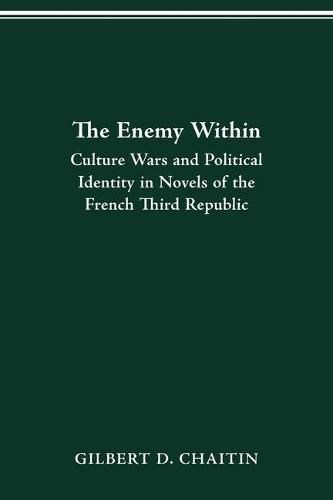 The Enemy Within

Culture Wars and Political Identity in Novels of the French Third Republic

GILBERT D. CHAITIN